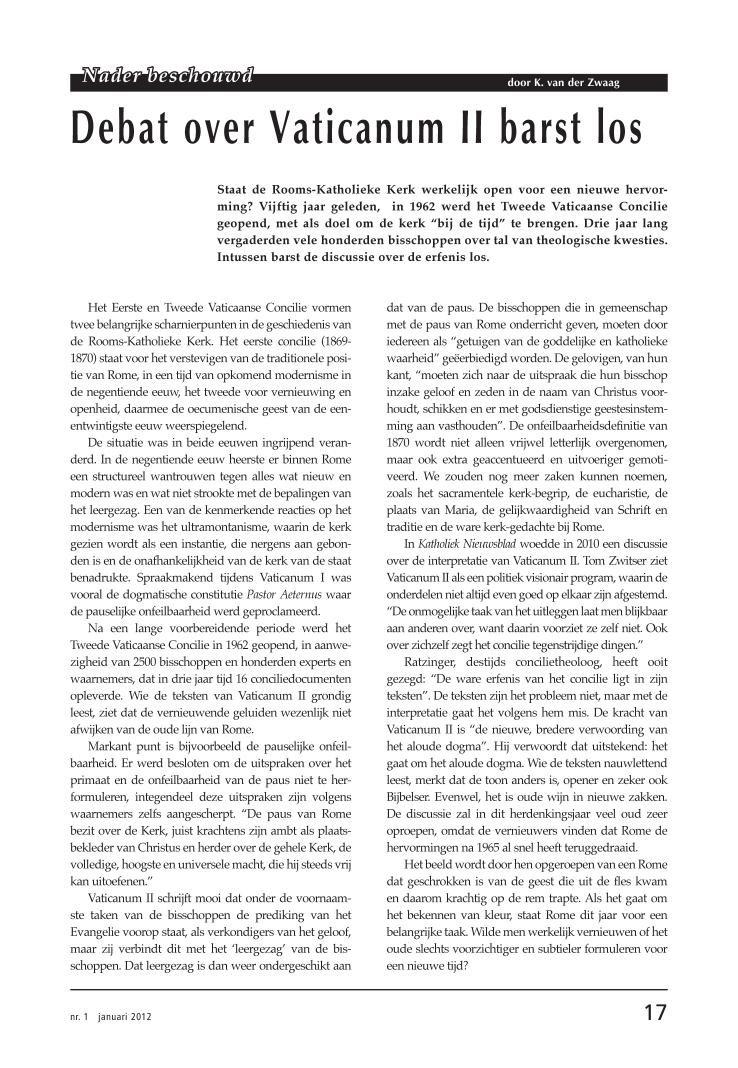 Nader beschouwd

door K. van der Zwaag

Debat over Vaticanum II barst los

Staat de Rooms-Katholieke Kerk werkelijk open voor een nieuwe hervorming? Vijftig jaar geleden, in 1962 werd het Tweede Vaticaanse Concilie geopend, met als doel om de kerk "bij de tijd" te brengen. Drie jaar lang vergaderden vele honderden bisschoppen over tal van theologische kwesties. Intussen barst de discussie over de erfenis los.

Het Eerste en Tweede Vaticaanse Concilie vormen twee belangrijke scharnierpunten in de geschiedenis van de Rooms-Katholieke Kerk. Het eerste concilie (1869-1870) staat voor het verstevigen van de traditionele positie van Rome, in een tijd van opkomend modernisme in de negentiende eeuw, het tweede voor vernieuwing en openheid, daarmee de oecumenische geest van de eenentwintigste eeuw weerspiegelend.

De situatie was in beide eeuwen ingrijpend veranderd. In de negentiende eeuw heerste er binnen Rome een structureel wantrouwen tegen alles wat nieuw en modern was en wat niet strookte met de bepalingen van het leergezag. Een van de kenmerkende reacties op het modernisme was het ultramontanisme, waarin de kerk gezien wordt als een instantie, die nergens aan gebonden is en de onafhankelijkheid van de kerk van de staat benadrukte. Spraakmakend tijdens Vaticanum I was vooral de dogmatische constitutie Pastor Aeternus waar de pauselijke onfeilbaarheid werd geproclameerd.

Na een lange voorbereidende periode werd het Tweede Vaticaanse Concilie in 1962 geopend, in aanwezigheid van 2500 bisschoppen en honderden experts en waarnemers, dat in drie jaar tijd 16 conciliedocumenten opleverde. Wie de teksten van Vaticanum II grondig leest, ziet dat de vernieuwende geluiden wezenlijk niet afwijken van de oude lijn van Rome.

Markant punt is bijvoorbeeld de pauselijke onfeilbaarheid. Er werd besloten om de uitspraken over het primaat en de onfeilbaarheid van de paus niet te herformuleren, integendeel deze uitspraken zijn volgens waarnemers zelfs aangescherpt. "De paus van Rome bezit over de Kerk, juist krachtens zijn ambt als plaatsbekleder van Christus en herder over de gehele Kerk, de volledige, hoogste en universele macht, die hij steeds vrij kan uitoefenen."

Vaticanum II schrijft mooi dat onder de voornaamste taken van de bisschoppen de prediking van het Evangelie voorop staat, als verkondigers van het geloof, maar zij verbindt dit met het 'leergezag' van de bisschoppen. Dat leergezag is dan weer ondergeschikt aan dat van de paus. De bisschoppen die in gemeenschap met de paus van Rome onderricht geven, moeten door iedereen als "getuigen van de goddelijke en katholieke waarheid" geëerbiedigd worden. De gelovigen, van hun kant, "moeten zich naar de uitspraak die hun bisschop inzake geloof en zeden in de naam van Christus voorhoudt, schikken en er met godsdienstige geestesinstemming aan vasthouden". De onfeilbaarheidsdefinitie van 1870 wordt niet alleen vrijwel letterlijk overgenomen, maar ook extra geaccentueerd en uitvoeriger gemotiveerd. We zouden nog meer zaken kunnen noemen, zoals het sacramentele kerk-begrip, de eucharistie, de plaats van Maria, de gelijkwaardigheid van Schrift en traditie en de ware kerk-gedachte bij Rome.

In Katholiek Nieuwsblad woedde in 2010 een discussie over de interpretatie van Vaticanum II. Tom Zwitser ziet Vaticanum II als een politiek visionair program, waarin de onderdelen niet altijd even goed op elkaar zijn afgestemd. "De onmogelijke taak van het uitleggen laat men blijkbaar aan anderen over, want daarin voorziet ze zelf niet. Ook over zichzelf zegt het concilie tegenstrijdige dingen."

Ratzinger, destijds concilietheoloog, heeft ooit gezegd: "De ware erfenis van het concilie ligt in zijn teksten". De teksten zijn het probleem niet, maar met de interpretatie gaat het volgens hem mis. De kracht van Vaticanum II is "de nieuwe, bredere verwoording van het aloude dogma". Hij verwoordt dat uitstekend: het gaat om het aloude dogma. Wie de teksten nauwlettend leest, merkt dat de toon anders is, opener en zeker ook Bijbelser. Evenwel, het is oude wijn in nieuwe zakken. De discussie zal in dit herdenkingsjaar veel oud zeer oproepen, omdat de vernieuwers vinden dat Rome de hervormingen na 1965 al snel heeft teruggedraaid.

Het beeld wordt door hen opgeroepen van een Rome dat geschrokken is van de geest die uit de fles kwam en daarom krachtig op de rem trapte. Als het gaat om het bekennen van kleur, staat Rome dit jaar voor een belangrijke taak. Wilde men werkelijk vernieuwen of het oude slechts voorzichtiger en subtieler formuleren voor een nieuwe tijd?

nr. 1 januari 2012

17